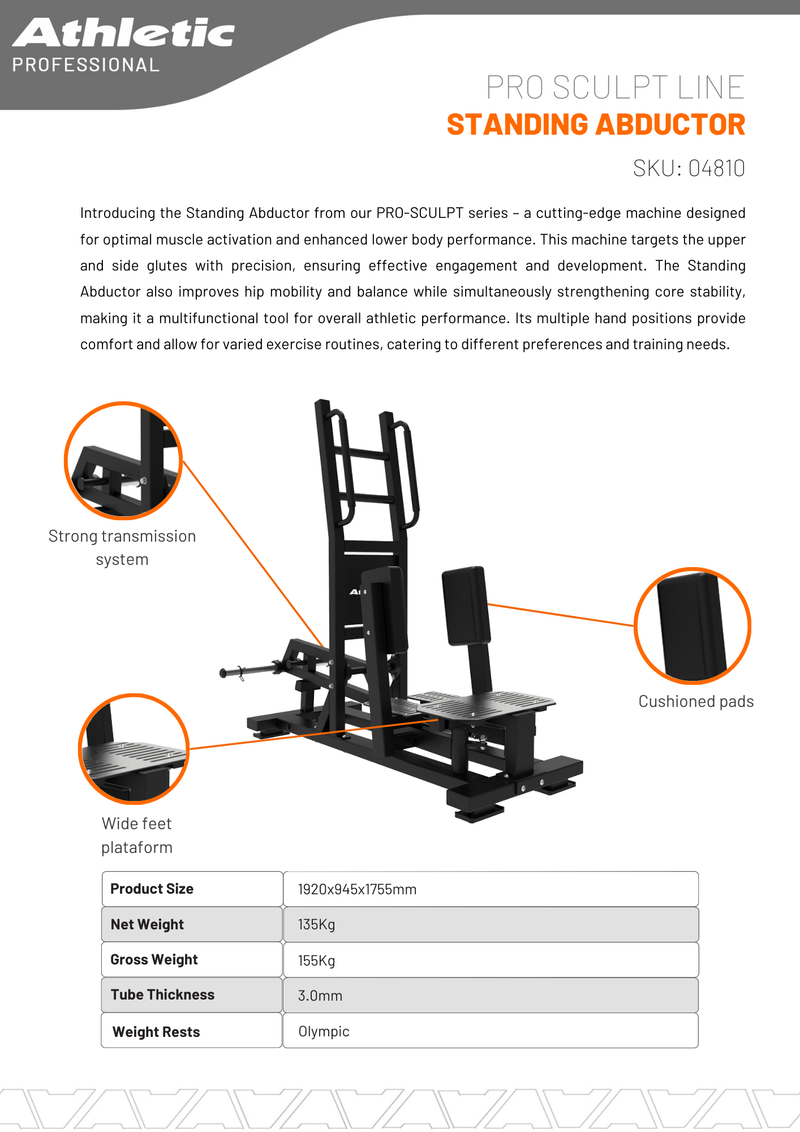 Athletic
PROFESSIONAL

PRO SCULPT LINE
STANDING ABDUCTOR
SKU: 04810

Introducing the Standing Abductor from our PRO-SCULPT series – a cutting-edge machine designed for optimal muscle activation and enhanced lower body performance. This machine targets the upper and side glutes with precision, ensuring effective engagement and development. The Standing Abductor also improves hip mobility and balance while simultaneously strengthening core stability, making it a multifunctional tool for overall athletic performance. Its multiple hand positions provide comfort and allow for varied exercise routines, catering to different preferences and training needs.

Strong transmission system

Cushioned pads

Wide feet plataform

| Product Size | 1920x945x1755mm |
|---|---|
| Net Weight | 135Kg |
| Gross Weight | 155Kg |
| Tube Thickness | 3.0mm |
| Weight Rests | Olympic |